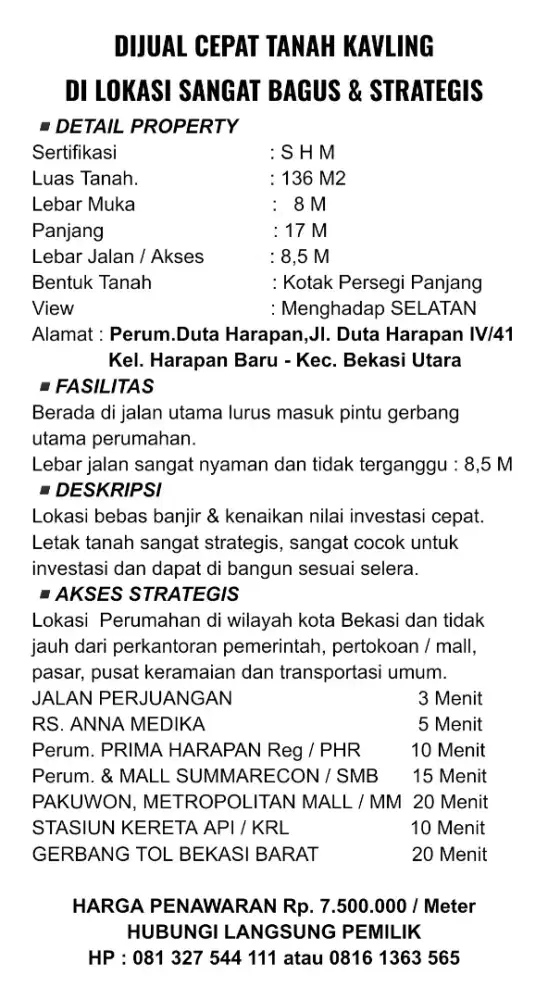 DIJUAL CEPAT TANAH KAVLING
DI LOKASI SANGAT BAGUS & STRATEGIS

■ DETAIL PROPERTY
Sertifikasi : S H M
Luas Tanah. : 136 M2
Lebar Muka : 8 M
Panjang : 17 M
Lebar Jalan / Akses : 8,5 M
Bentuk Tanah : Kotak Persegi Panjang
View : Menghadap SELATAN
Alamat : Perum.Duta Harapan,Jl. Duta Harapan IV/41 Kel. Harapan Baru - Kec. Bekasi Utara

■ FASILITAS
Berada di jalan utama lurus masuk pintu gerbang utama perumahan.
Lebar jalan sangat nyaman dan tidak terganggu : 8,5 M

■ DESKRIPSI
Lokasi bebas banjir & kenaikan nilai investasi cepat. Letak tanah sangat strategis, sangat cocok untuk investasi dan dapat di bangun sesuai selera.

■ AKSES STRATEGIS
Lokasi Perumahan di wilayah kota Bekasi dan tidak jauh dari perkantoran pemerintah, pertokoan / mall, pasar, pusat keramaian dan transportasi umum.
JALAN PERJUANGAN 3 Menit
RS. ANNA MEDIKA 5 Menit
Perum. PRIMA HARAPAN Reg / PHR 10 Menit
Perum. & MALL SUMMARECON / SMB 15 Menit
PAKUWON, METROPOLITAN MALL / MM 20 Menit
STASIUN KERETA API / KRL 10 Menit
GERBANG TOL BEKASI BARAT 20 Menit

HARGA PENAWARAN Rp. 7.500.000 / Meter
HUBUNGI LANGSUNG PEMILIK
HP : 081 327 544 111 atau 0816 1363 565